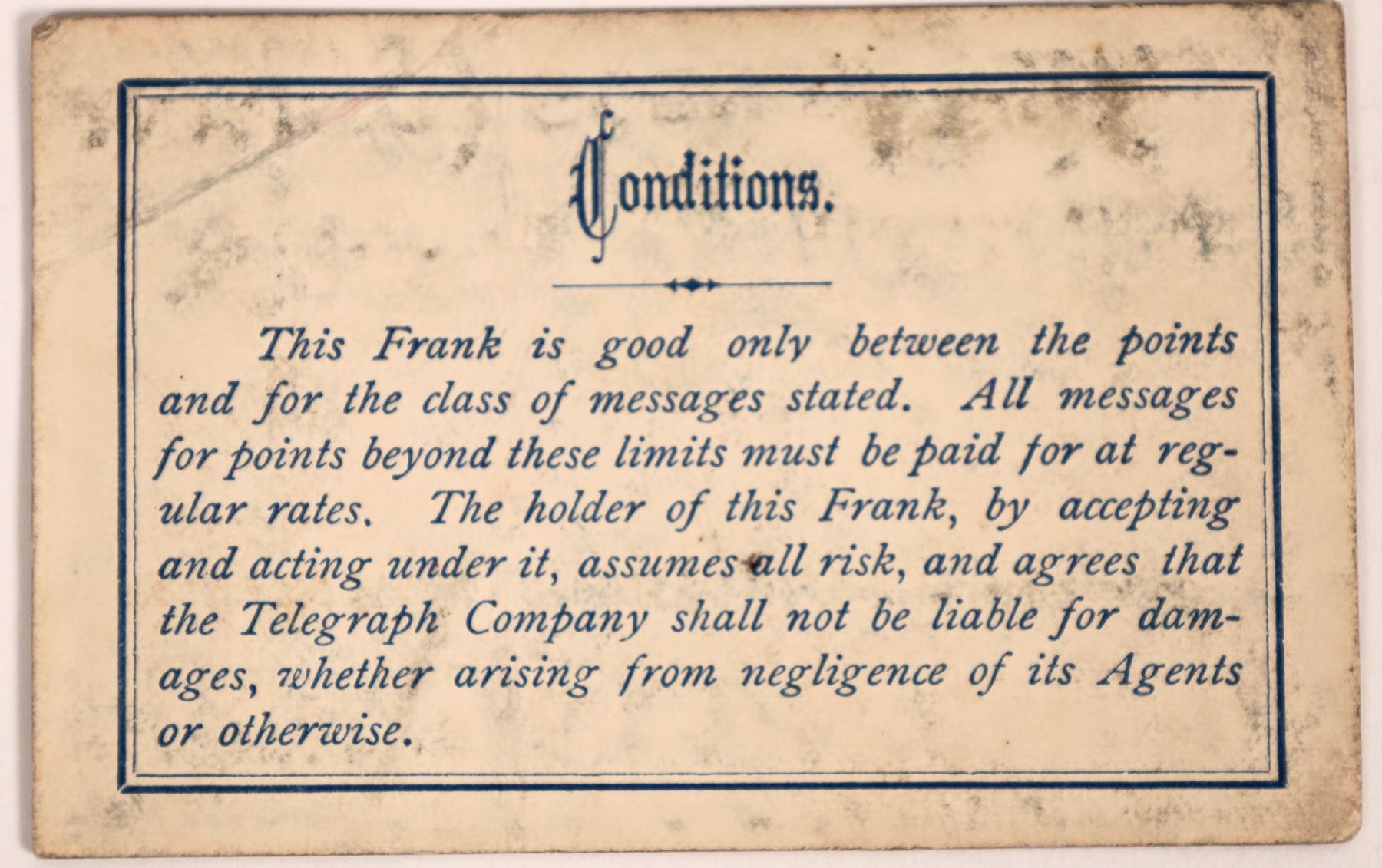 Conditions.

This Frank is good only between the points and for the class of messages stated. All messages for points beyond these limits must be paid for at regular rates. The holder of this Frank, by accepting and acting under it, assumes all risk, and agrees that the Telegraph Company shall not be liable for damages, whether arising from negligence of its Agents or otherwise.